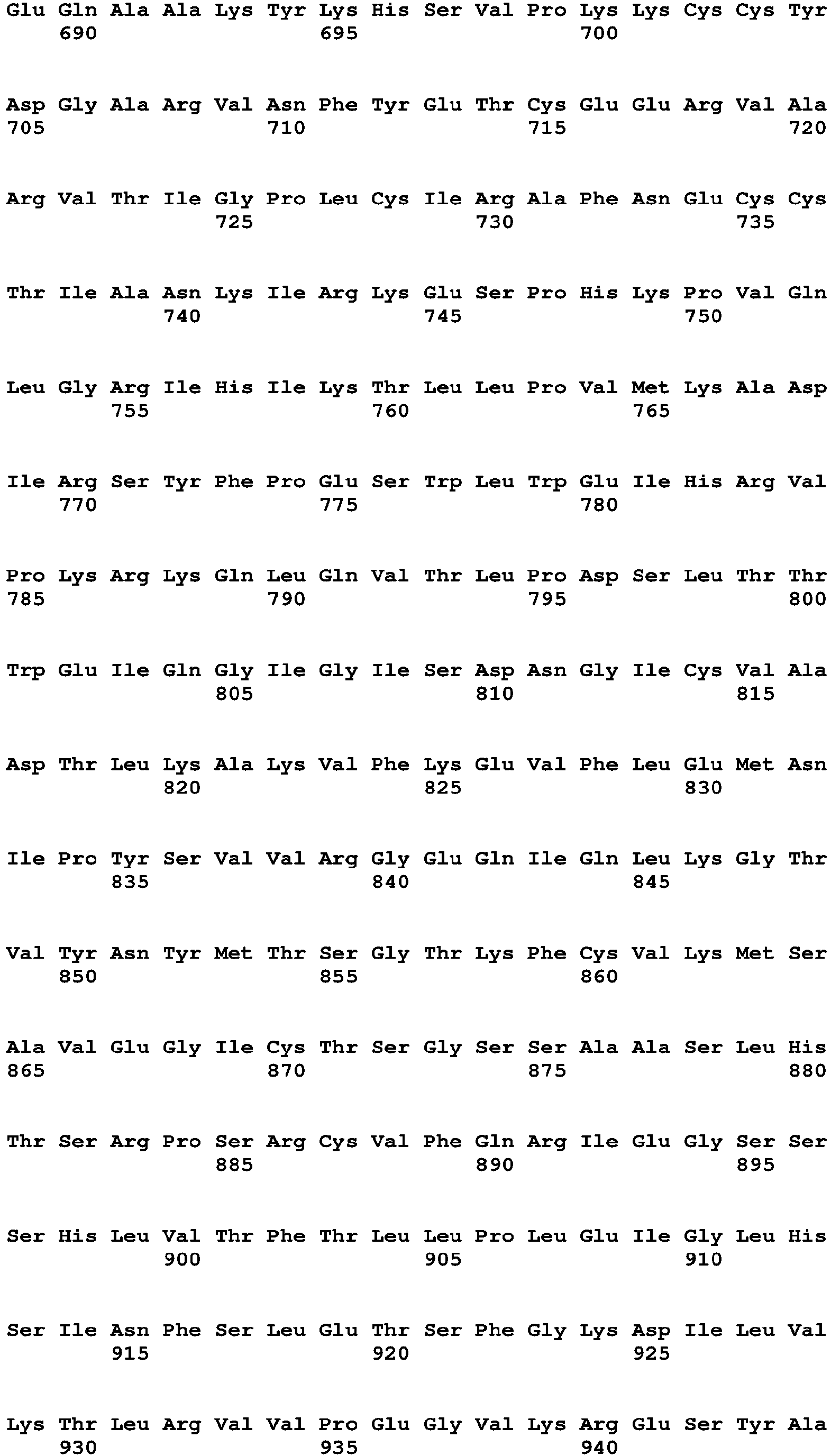 Glu Gln Ala Ala Lys Tyr Lys His Ser Val Pro Lys Lys Cys Cys Tyr
690 695 700

Asp Gly Ala Arg Val Asn Phe Tyr Glu Thr Cys Glu Glu Arg Val Ala
705 710 715 720

Arg Val Thr Ile Gly Pro Leu Cys Ile Arg Ala Phe Asn Glu Cys Cys
725 730 735

Thr Ile Ala Asn Lys Ile Arg Lys Glu Ser Pro His Lys Pro Val Gln
740 745 750

Leu Gly Arg Ile His Ile Lys Thr Leu Leu Pro Val Met Lys Ala Asp
755 760 765

Ile Arg Ser Tyr Phe Pro Glu Ser Trp Leu Trp Glu Ile His Arg Val
770 775 780

Pro Lys Arg Lys Gln Leu Gln Val Thr Leu Pro Asp Ser Leu Thr Thr
785 790 795 800

Trp Glu Ile Gln Gly Ile Gly Ile Ser Asp Asn Gly Ile Cys Val Ala
805 810 815

Asp Thr Leu Lys Ala Lys Val Phe Lys Glu Val Phe Leu Glu Met Asn
820 825 830

Ile Pro Tyr Ser Val Val Arg Gly Glu Gln Ile Gln Leu Lys Gly Thr
835 840 845

Val Tyr Asn Tyr Met Thr Ser Gly Thr Lys Phe Cys Val Lys Met Ser
850 855 860

Ala Val Glu Gly Ile Cys Thr Ser Gly Ser Ser Ala Ala Ser Leu His
865 870 875 880

Thr Ser Arg Pro Ser Arg Cys Val Phe Gln Arg Ile Glu Gly Ser Ser
885 890 895

Ser His Leu Val Thr Phe Thr Leu Leu Pro Leu Glu Ile Gly Leu His
900 905 910

Ser Ile Asn Phe Ser Leu Glu Thr Ser Phe Gly Lys Asp Ile Leu Val
915 920 925

Lys Thr Leu Arg Val Val Pro Glu Gly Val Lys Arg Glu Ser Tyr Ala
930 935 940